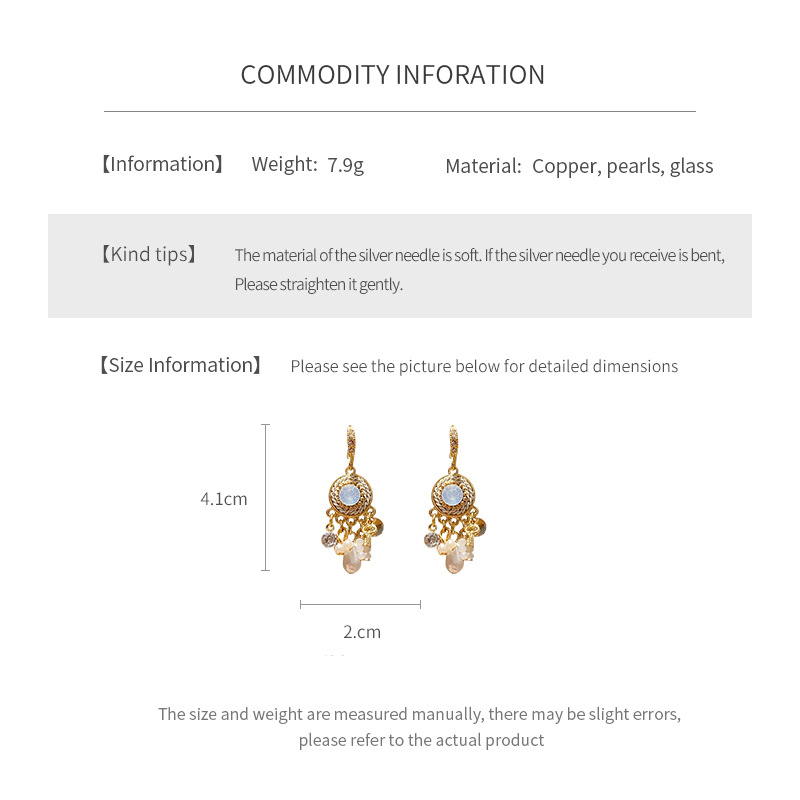 COMMODITY INFORATION

【Information】 Weight: 7.9g Material: Copper, pearls, glass

【Kind tips】 The material of the silver needle is soft. If the silver needle you receive is bent, Please straighten it gently.

【Size Information】 Please see the picture below for detailed dimensions

4.1cm

2.cm

The size and weight are measured manually, there may be slight errors, please refer to the actual product